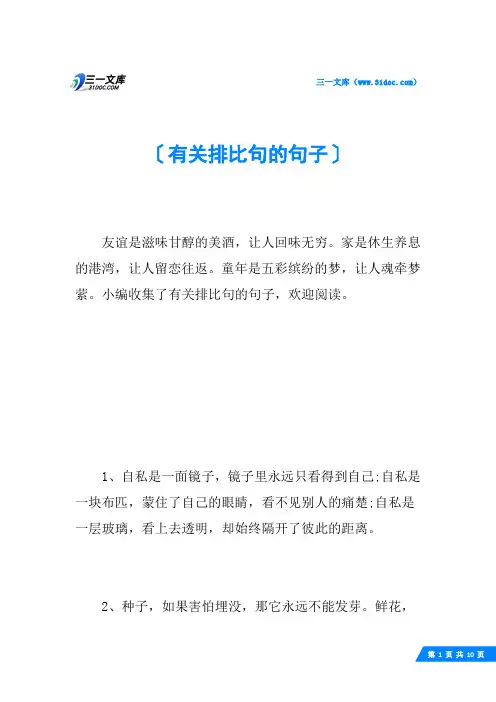 三一文库
31DOC.COM

三一文库（www.31doc.com）

〔有关排比句的句子〕

友谊是滋味甘醇的美酒，让人回味无穷。家是休生养息的港湾，让人留恋往返。童年是五彩缤纷的梦，让人魂牵梦萦。小编收集了有关排比句的句子，欢迎阅读。

1、自私是一面镜子，镜子里永远只看得到自己;自私是一块布匹，蒙住了自己的眼睛，看不见别人的痛楚;自私是一层玻璃，看上去透明，却始终隔开了彼此的距离。

2、种子，如果害怕埋没，那它永远不能发芽。鲜花，

第 1 页 共 10 页